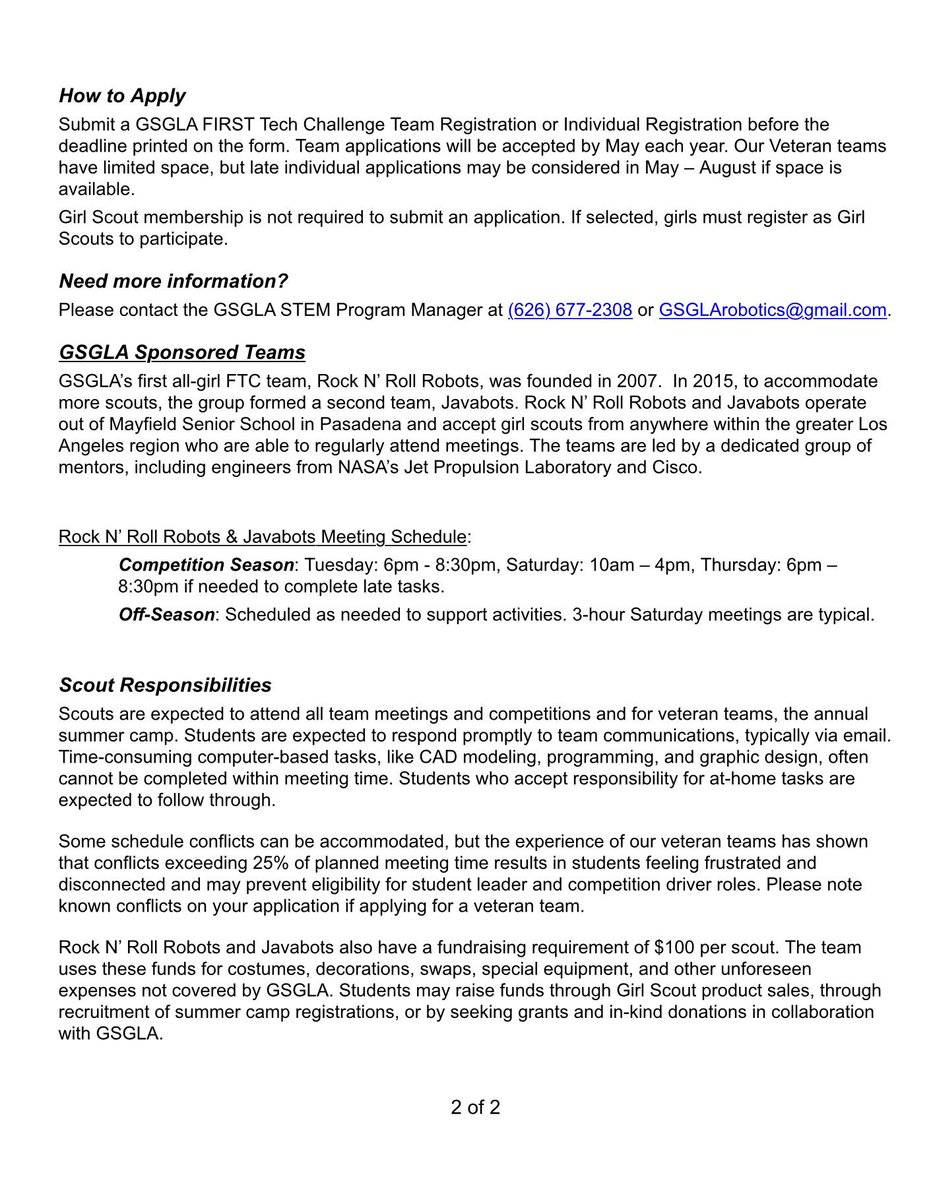 How to Apply

Submit a GSGLA FIRST Tech Challenge Team Registration or Individual Registration before the deadline printed on the form. Team applications will be accepted by May each year. Our Veteran teams have limited space, but late individual applications may be considered in May – August if space is available.

Girl Scout membership is not required to submit an application. If selected, girls must register as Girl Scouts to participate.

Need more information?

Please contact the GSGLA STEM Program Manager at (626) 677-2308 or GSGLArobotics@gmail.com.

GSGLA Sponsored Teams

GSGLA's first all-girl FTC team, Rock N' Roll Robots, was founded in 2007. In 2015, to accommodate more scouts, the group formed a second team, Javabots. Rock N' Roll Robots and Javabots operate out of Mayfield Senior School in Pasadena and accept girl scouts from anywhere within the greater Los Angeles region who are able to regularly attend meetings. The teams are led by a dedicated group of mentors, including engineers from NASA's Jet Propulsion Laboratory and Cisco.

Rock N' Roll Robots & Javabots Meeting Schedule:

Competition Season: Tuesday: 6pm - 8:30pm, Saturday: 10am – 4pm, Thursday: 6pm – 8:30pm if needed to complete late tasks.

Off-Season: Scheduled as needed to support activities. 3-hour Saturday meetings are typical.

Scout Responsibilities

Scouts are expected to attend all team meetings and competitions and for veteran teams, the annual summer camp. Students are expected to respond promptly to team communications, typically via email. Time-consuming computer-based tasks, like CAD modeling, programming, and graphic design, often cannot be completed within meeting time. Students who accept responsibility for at-home tasks are expected to follow through.

Some schedule conflicts can be accommodated, but the experience of our veteran teams has shown that conflicts exceeding 25% of planned meeting time results in students feeling frustrated and disconnected and may prevent eligibility for student leader and competition driver roles. Please note known conflicts on your application if applying for a veteran team.

Rock N' Roll Robots and Javabots also have a fundraising requirement of $100 per scout. The team uses these funds for costumes, decorations, swaps, special equipment, and other unforeseen expenses not covered by GSGLA. Students may raise funds through Girl Scout product sales, through recruitment of summer camp registrations, or by seeking grants and in-kind donations in collaboration with GSGLA.

2 of 2